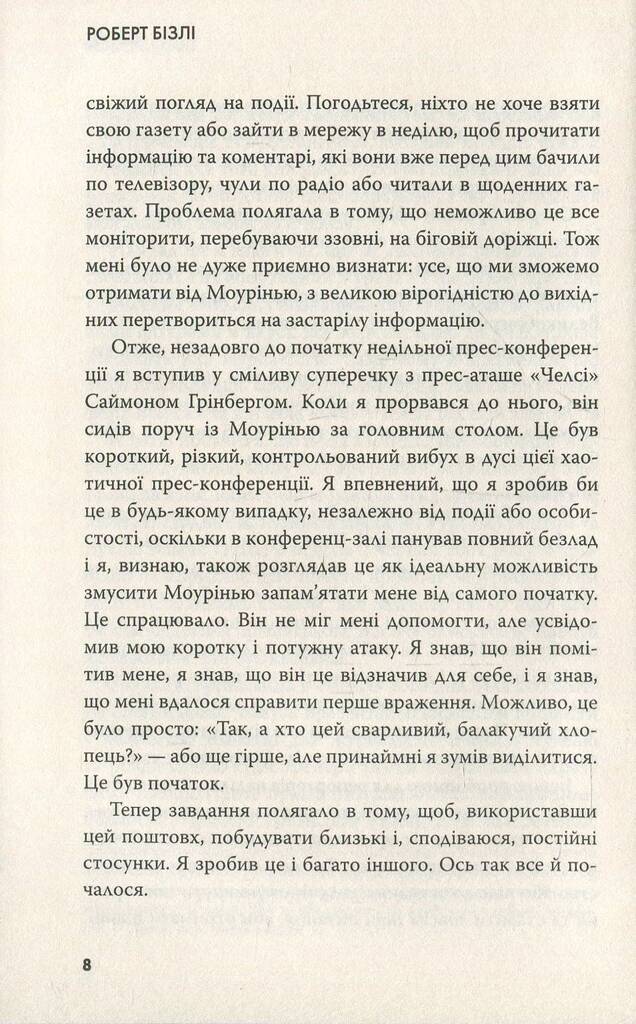 РОБЕРТ БІЗЛІ

свіжий погляд на події. Погодьтеся, ніхто не хоче взяти свою газету або зайти в мережу в неділю, щоб прочитати інформацію та коментарі, які вони вже перед цим бачили по телевізору, чули по радіо або читали в щоденних газетах. Проблема полягала в тому, що неможливо це все моніторити, перебуваючи ззовні, на біговій доріжці. Тож мені було не дуже приємно визнати: усе, що ми зможемо отримати від Моуріньо, з великою вірогідністю до вихідних перетвориться на застарілу інформацію.

Отже, незадовго до початку недільної прес-конференції я вступив у сміливу суперечку з прес-аташе «Челсі» Саймоном Грінбергом. Коли я прорвався до нього, він сидів поруч із Моуріньо за головним столом. Це був короткий, різкий, контрольований вибух в дусі цієї хаотичної прес-конференції. Я впевнений, що я зробив би це в будь-якому випадку, незалежно від події або особистості, оскільки в конференц-залі панував повний безлад і я, визнаю, також розглядав це як ідеальну можливість змусити Моуріньо запам'ятати мене від самого початку. Це спрацювало. Він не міг мені допомогти, але усвідомив мою коротку і потужну атаку. Я знав, що він помітив мене, я знав, що він це відзначив для себе, і я знав, що мені вдалося справити перше враження. Можливо, це було просто: «Так, а хто цей сварливий, балакучий хлопець?» — або ще гірше, але принаймні я зумів виділитися. Це був початок.

Тепер завдання полягало в тому, щоб, використавши цей поштовх, побудувати близькі і, сподіваюся, постійні стосунки. Я зробив це і багато іншого. Ось так все й почалося.

8